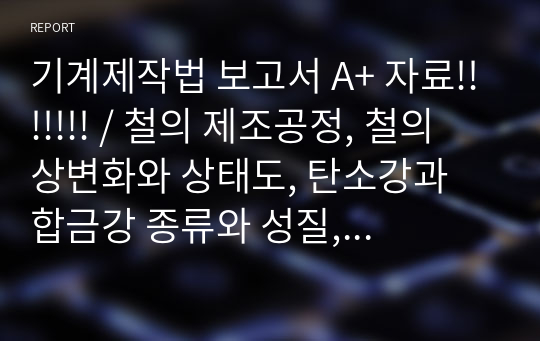 REPORT

기계제작법 보고서 A+ 자료!!!!!!! / 철의 제조공정, 철의 상변화와 상태도, 탄소강과 합금강 종류와 성질,...